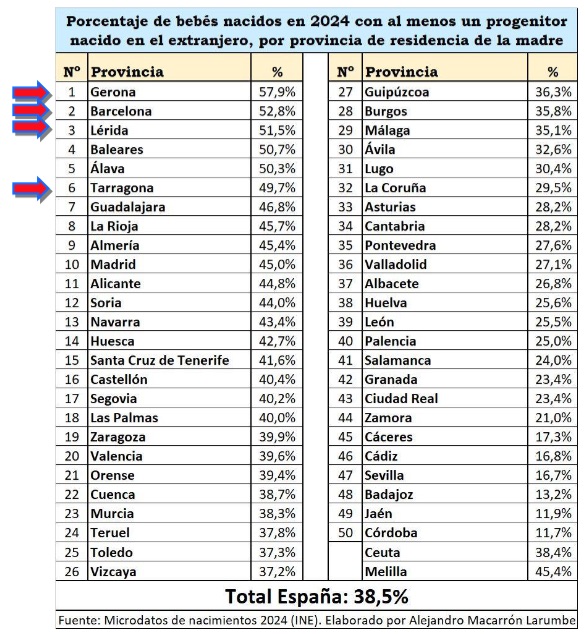 Porcentaje de bebés nacidos en 2024 con al menos un progenitor nacido en el extranjero, por provincia de residencia de la madre

| Nº | Provincia | % |
|---|---|---|
| 1 | Gerona | 57,9% |
| 2 | Barcelona | 52,8% |
| 3 | Lérida | 51,5% |
| 4 | Baleares | 50,7% |
| 5 | Álava | 50,3% |
| 6 | Tarragona | 49,7% |
| 7 | Guadalajara | 46,8% |
| 8 | La Rioja | 45,7% |
| 9 | Almería | 45,4% |
| 10 | Madrid | 45,0% |
| 11 | Alicante | 44,8% |
| 12 | Soria | 44,0% |
| 13 | Navarra | 43,4% |
| 14 | Huesca | 42,7% |
| 15 | Santa Cruz de Tenerife | 41,6% |
| 16 | Castellón | 40,4% |
| 17 | Segovia | 40,2% |
| 18 | Las Palmas | 40,0% |
| 19 | Zaragoza | 39,9% |
| 20 | Valencia | 39,6% |
| 21 | Orense | 39,4% |
| 22 | Cuenca | 38,7% |
| 23 | Murcia | 38,3% |
| 24 | Teruel | 37,8% |
| 25 | Toledo | 37,3% |
| 26 | Vizcaya | 37,2% |

| Nº | Provincia | % |
|---|---|---|
| 27 | Guipúzcoa | 36,3% |
| 28 | Burgos | 35,8% |
| 29 | Málaga | 35,1% |
| 30 | Ávila | 32,6% |
| 31 | Lugo | 30,4% |
| 32 | La Coruña | 29,5% |
| 33 | Asturias | 28,2% |
| 34 | Cantabria | 28,2% |
| 35 | Pontevedra | 27,6% |
| 36 | Valladolid | 27,1% |
| 37 | Albacete | 26,8% |
| 38 | Huelva | 25,6% |
| 39 | León | 25,5% |
| 40 | Palencia | 25,0% |
| 41 | Salamanca | 24,0% |
| 42 | Granada | 23,4% |
| 43 | Ciudad Real | 23,4% |
| 44 | Zamora | 21,0% |
| 45 | Cáceres | 17,3% |
| 46 | Cádiz | 16,8% |
| 47 | Sevilla | 16,7% |
| 48 | Badajoz | 13,2% |
| 49 | Jaén | 11,9% |
| 50 | Córdoba | 11,7% |
| | Ceuta | 38,4% |
| | Melilla | 45,4% |

Total España: 38,5%

Fuente: Microdatos de nacimientos 2024 (INE). Elaborado por Alejandro Macarrón Larumbe